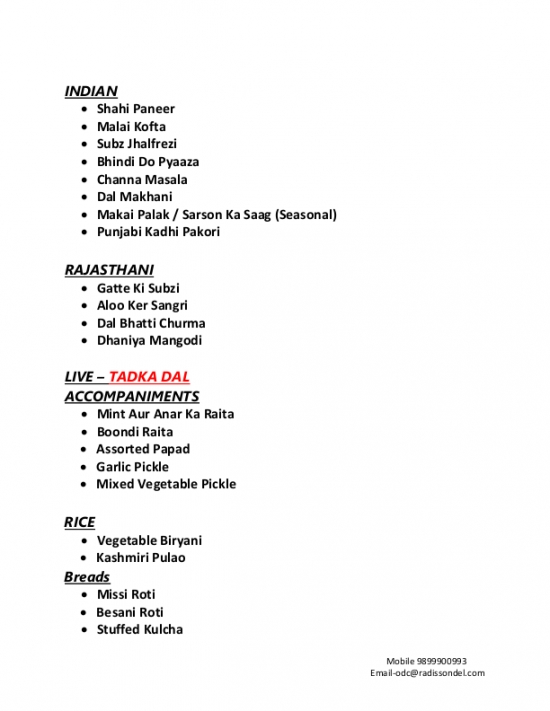 INDIAN
- Shahi Paneer
- Malai Kofta
- Subz Jhalfrezi
- Bhindi Do Pyaaza
- Channa Masala
- Dal Makhani
- Makai Palak / Sarson Ka Saag (Seasonal)
- Punjabi Kadhi Pakori

RAJASTHANI
- Gatte Ki Subzi
- Aloo Ker Sangri
- Dal Bhatti Churma
- Dhaniya Mangodi

LIVE – TADKA DAL
ACCOMPANIMENTS
- Mint Aur Anar Ka Raita
- Boondi Raita
- Assorted Papad
- Garlic Pickle
- Mixed Vegetable Pickle

RICE
- Vegetable Biryani
- Kashmiri Pulao

Breads
- Missi Roti
- Besani Roti
- Stuffed Kulcha

Mobile 9899900993
Email-odc@radissondel.com